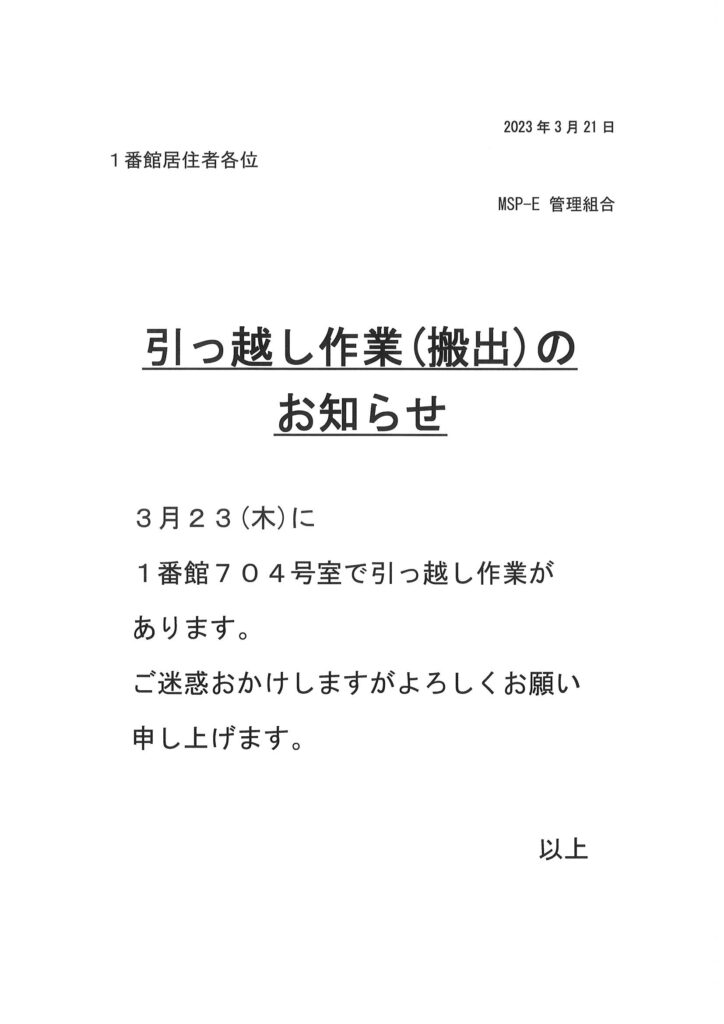 2023年3月21日

１番館居住者各位

MSP-E 管理組合

引っ越し作業（搬出）の
お知らせ

３月２３（木）に
１番館７０４号室で引っ越し作業があります。
ご迷惑おかけしますがよろしくお願い申し上げます。

以上